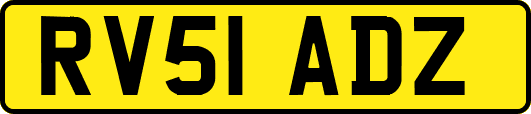 RV51 ADZ